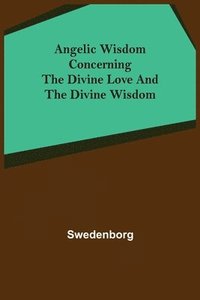 Angelic Wisdom Concerning The Divine Love And The Divine Wisdom

Swedenborg